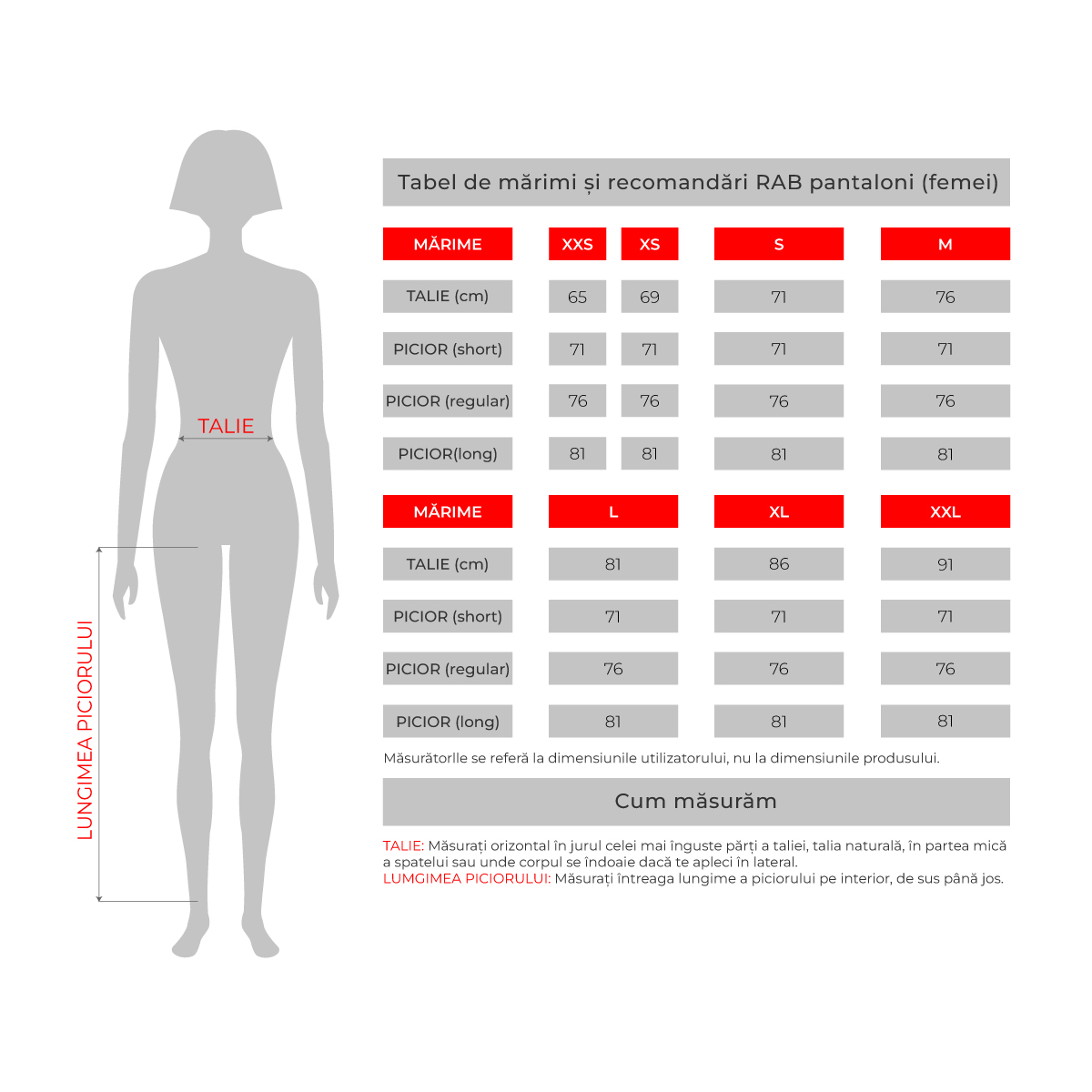 TALIE

LUNGIMEA PICIORULUI

Tabel de mărimi și recomandări RAB pantaloni (femei)

| MĂRIME | XXS | XS | S | M |
|---|---|---|---|---|
| TALIE (cm) | 65 | 69 | 71 | 76 |
| PICIOR (short) | 71 | 71 | 71 | 71 |
| PICIOR (regular) | 76 | 76 | 76 | 76 |
| PICIOR(long) | 81 | 81 | 81 | 81 |

| MĂRIME | L | XL | XXL |
|---|---|---|---|
| TALIE (cm) | 81 | 86 | 91 |
| PICIOR (short) | 71 | 71 | 71 |
| PICIOR (regular) | 76 | 76 | 76 |
| PICIOR (long) | 81 | 81 | 81 |

Măsurătorlle se referă la dimensiunile utilizatorului, nu la dimensiunile produsului.

Cum măsurăm

TALIE: Măsurați orizontal în jurul celei mai înguste părți a taliei, talia naturală, în partea mică a spatelui sau unde corpul se îndoaie dacă te apleci în lateral.
LUMGIMEA PICIORULUI: Măsurați întreaga lungime a piciorului pe interior, de sus până jos.